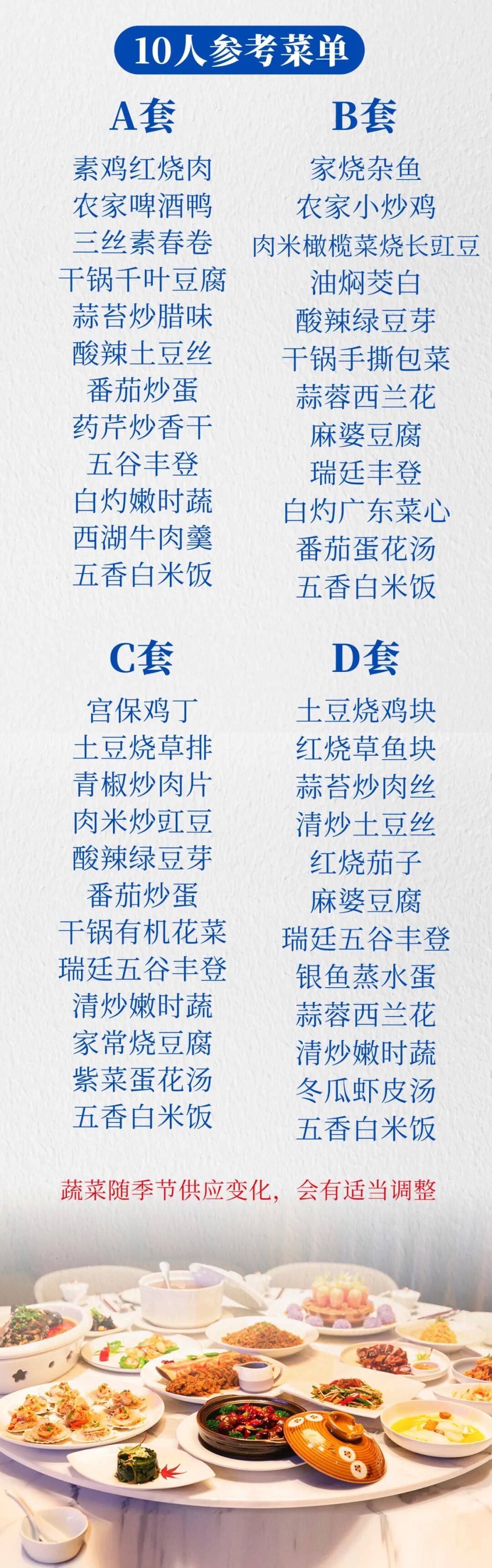 10人参考菜单

A套

素鸡红烧肉
农家啤酒鸭
三丝素春卷
干锅千叶豆腐
蒜苔炒腊味
酸辣土豆丝
番茄炒蛋
药芹炒香干
五谷丰登
白灼嫩时蔬
西湖牛肉羹
五香白米饭

B套

家烧杂鱼
农家小炒鸡
肉米橄榄菜烧长豇豆
油焖茭白
酸辣绿豆芽
干锅手撕包菜
蒜蓉西兰花
麻婆豆腐
瑞廷丰登
白灼广东菜心
番茄蛋花汤
五香白米饭

C套

宫保鸡丁
土豆烧草排
青椒炒肉片
肉米炒豇豆
酸辣绿豆芽
番茄炒蛋
干锅有机花菜
瑞廷五谷丰登
清炒嫩时蔬
家常烧豆腐
紫菜蛋花汤
五香白米饭

D套

土豆烧鸡块
红烧草鱼块
蒜苔炒肉丝
清炒土豆丝
红烧茄子
麻婆豆腐
瑞廷五谷丰登
银鱼蒸水蛋
蒜蓉西兰花
清炒嫩时蔬
冬瓜虾皮汤
五香白米饭

蔬菜随季节供应变化，会有适当调整